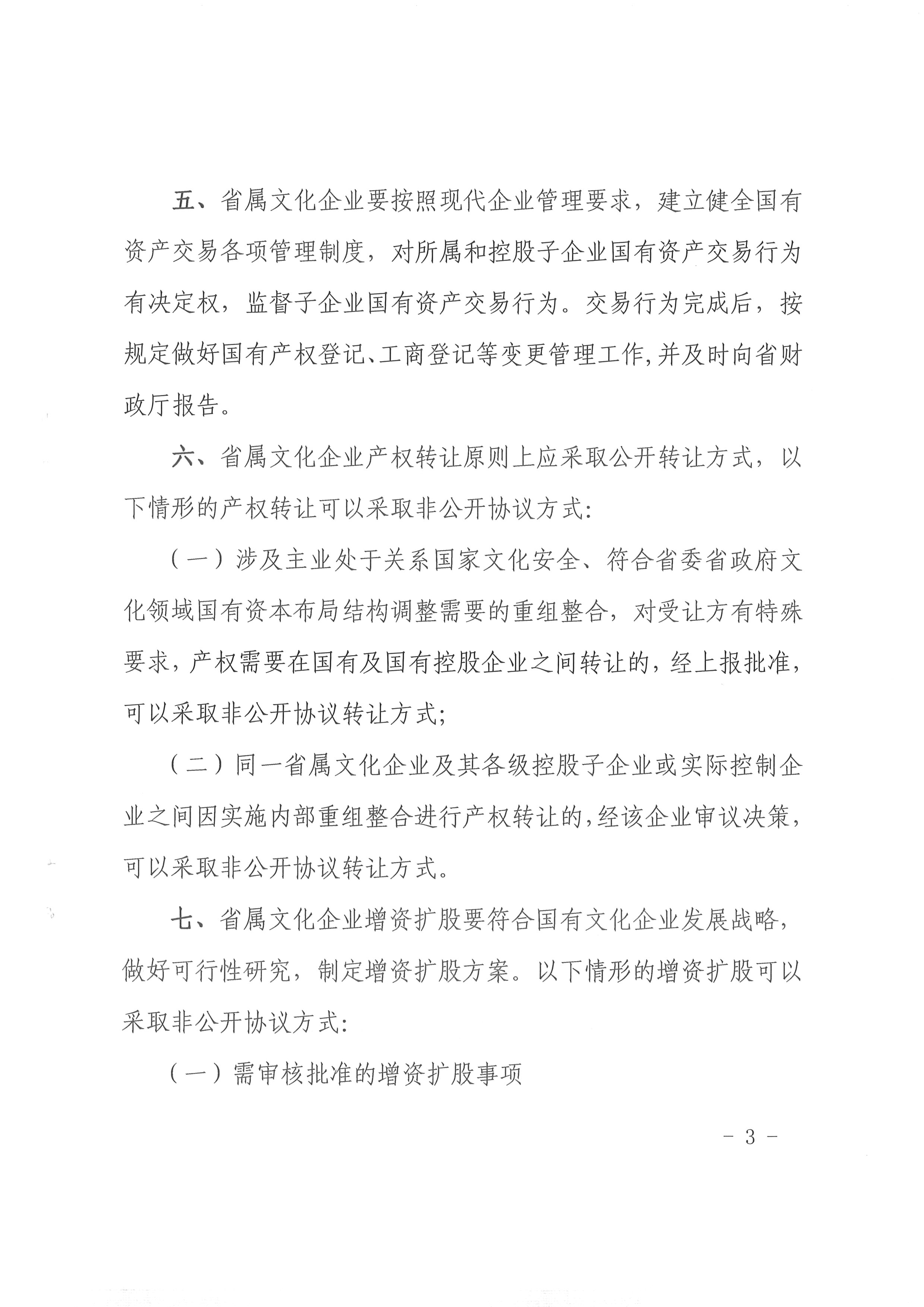 五、省属文化企业要按照现代企业管理要求，建立健全国有资产交易各项管理制度，对所属和控股子企业国有资产交易行为有决定权，监督子企业国有资产交易行为。交易行为完成后，按规定做好国有产权登记、工商登记等变更管理工作，并及时向省财政厅报告。

六、省属文化企业产权转让原则上应采取公开转让方式，以下情形的产权转让可以采取非公开协议方式：

（一）涉及主业处于关系国家文化安全、符合省委省政府文化领域国有资本布局结构调整需要的重组整合，对受让方有特殊要求，产权需要在国有及国有控股企业之间转让的，经上报批准，可以采取非公开协议转让方式；

（二）同一省属文化企业及其各级控股子企业或实际控制企业之间因实施内部重组整合进行产权转让的，经该企业审议决策，可以采取非公开协议转让方式。

七、省属文化企业增资扩股要符合国有文化企业发展战略，做好可行性研究，制定增资扩股方案。以下情形的增资扩股可以采取非公开协议方式：

（一）需审核批准的增资扩股事项

- 3 -